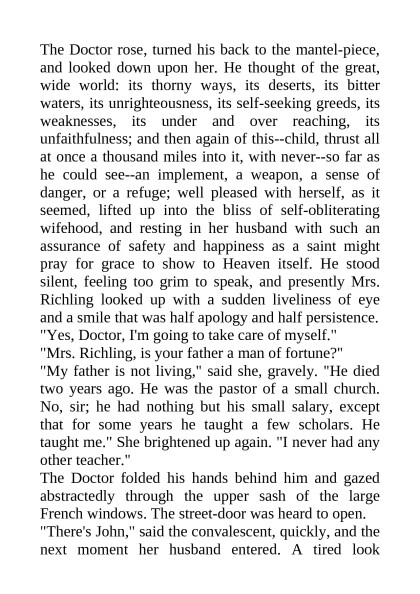 The Doctor rose, turned his back to the mantel-piece, and looked down upon her. He thought of the great, wide world: its thorny ways, its deserts, its bitter waters, its unrighteousness, its self-seeking greeds, its weaknesses, its under and over reaching, its unfaithfulness; and then again of this--child, thrust all at once a thousand miles into it, with never--so far as he could see--an implement, a weapon, a sense of danger, or a refuge; well pleased with herself, as it seemed, lifted up into the bliss of self-obliterating wifehood, and resting in her husband with such an assurance of safety and happiness as a saint might pray for grace to show to Heaven itself. He stood silent, feeling too grim to speak, and presently Mrs. Richling looked up with a sudden liveliness of eye and a smile that was half apology and half persistence.
"Yes, Doctor, I'm going to take care of myself."
"Mrs. Richling, is your father a man of fortune?"
"My father is not living," said she, gravely. "He died two years ago. He was the pastor of a small church. No, sir; he had nothing but his small salary, except that for some years he taught a few scholars. He taught me." She brightened up again. "I never had any other teacher."
The Doctor folded his hands behind him and gazed abstractedly through the upper sash of the large French windows. The street-door was heard to open.
"There's John," said the convalescent, quickly, and the next moment her husband entered. A tired look